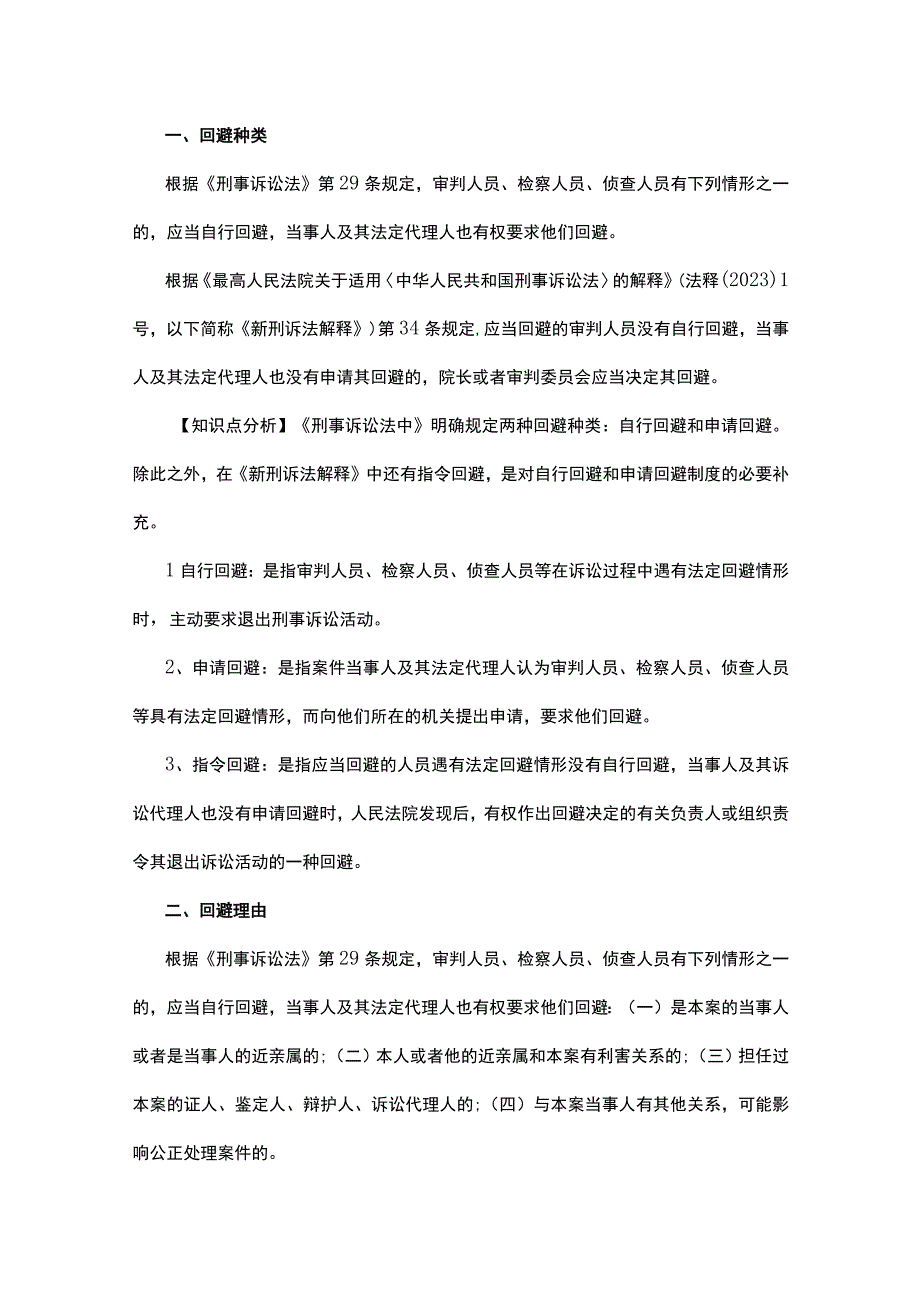 一、回避种类

根据《刑事诉讼法》第29条规定，审判人员、检察人员、侦查人员有下列情形之一的，应当自行回避，当事人及其法定代理人也有权要求他们回避。

根据《最高人民法院关于适用〈中华人民共和国刑事诉讼法〉的解释》(法释(2023)1号，以下简称《新刑诉法解释》)第34条规定,应当回避的审判人员没有自行回避，当事人及其法定代理人也没有申请其回避的，院长或者审判委员会应当决定其回避。

【知识点分析】《刑事诉讼法中》明确规定两种回避种类：自行回避和申请回避。除此之外，在《新刑诉法解释》中还有指令回避，是对自行回避和申请回避制度的必要补充。

1自行回避：是指审判人员、检察人员、侦查人员等在诉讼过程中遇有法定回避情形时，主动要求退出刑事诉讼活动。

2、申请回避：是指案件当事人及其法定代理人认为审判人员、检察人员、侦查人员等具有法定回避情形，而向他们所在的机关提出申请，要求他们回避。

3、指令回避：是指应当回避的人员遇有法定回避情形没有自行回避，当事人及其诉讼代理人也没有申请回避时，人民法院发现后，有权作出回避决定的有关负责人或组织责令其退出诉讼活动的一种回避。

二、回避理由

根据《刑事诉讼法》第29条规定，审判人员、检察人员、侦查人员有下列情形之一的，应当自行回避，当事人及其法定代理人也有权要求他们回避:（一）是本案的当事人或者是当事人的近亲属的;(二)本人或者他的近亲属和本案有利害关系的;(三)担任过本案的证人、鉴定人、辩护人、诉讼代理人的;(四）与本案当事人有其他关系，可能影响公正处理案件的。